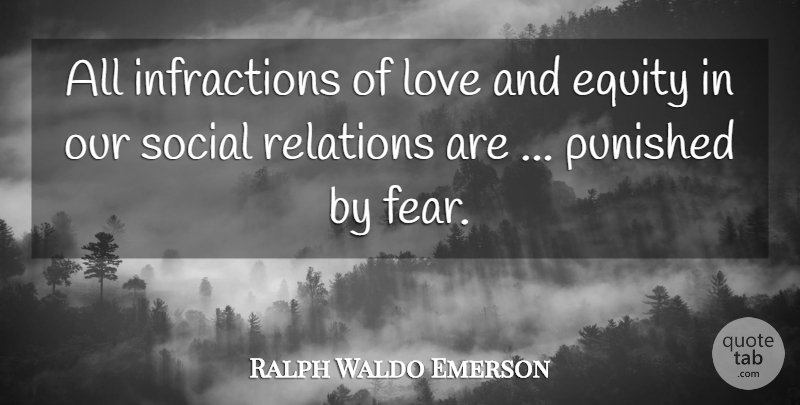 All infractions of love and equity in our social relations are ... punished by fear.

Ralph Waldo Emerson

quote tab .com